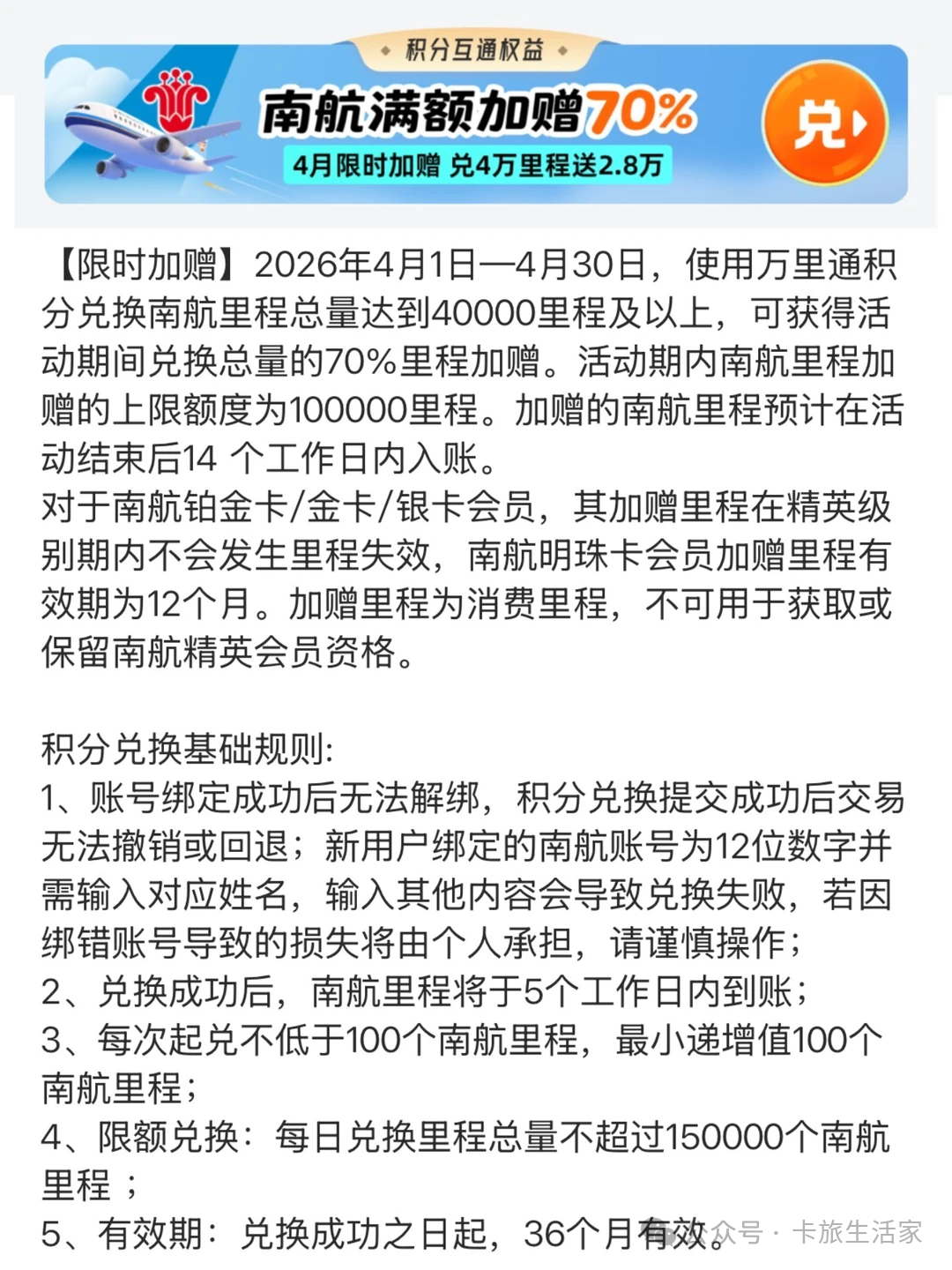 积分互通权益

南航满额加赠70%

4月限时加赠 兑4万里程送2.8万

兑

【限时加赠】2026年4月1日—4月30日，使用万里通积分兑换南航里程总量达到40000里程及以上，可获得活动期间兑换总量的70%里程加赠。活动期内南航里程加赠的上限额度为100000里程。加赠的南航里程预计在活动结束后14 个工作日内入账。
对于南航铂金卡/金卡/银卡会员，其加赠里程在精英级别期内不会发生里程失效，南航明珠卡会员加赠里程有效期为12个月。加赠里程为消费里程，不可用于获取或保留南航精英会员资格。

积分兑换基础规则:
1、账号绑定成功后无法解绑，积分兑换提交成功后交易无法撤销或回退；新用户绑定的南航账号为12位数字并需输入对应姓名，输入其他内容会导致兑换失败，若因绑错账号导致的损失将由个人承担，请谨慎操作；
2、兑换成功后，南航里程将于5个工作日内到账；
3、每次起兑不低于100个南航里程，最小递增值100个南航里程；
4、限额兑换：每日兑换里程总量不超过150000个南航里程 ；
5、有效期：兑换成功之日起，36个月有效。

公众号 · 卡旅生活家